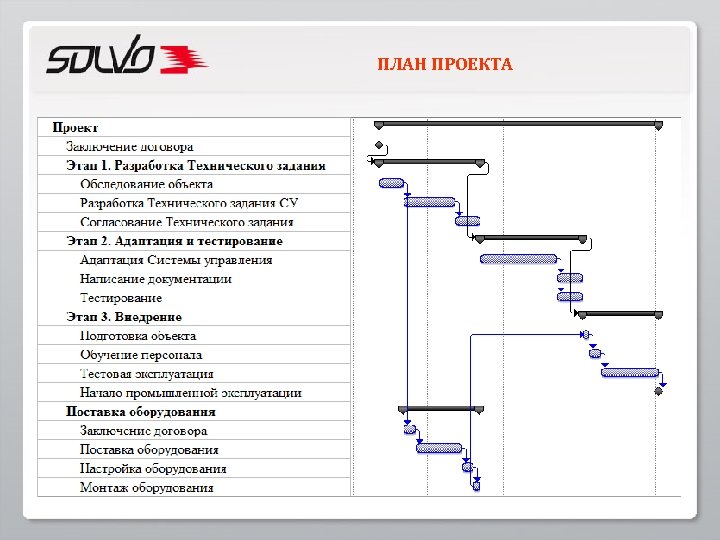 SOLVO

ПЛАН ПРОЕКТА

Проект
Заключение договора
Этап 1. Разработка Технического задания
Обследование объекта
Разработка Технического задания СУ
Согласование Технического задания
Этап 2. Адаптация и тестирование
Адаптация Системы управления
Написание документации
Тестирование
Этап 3. Внедрение
Подготовка объекта
Обучение персонала
Тестовая эксплуатация
Начало промышленной эксплуатации
Поставка оборудования
Заключение договора
Поставка оборудования
Настройка оборудования
Монтаж оборудования